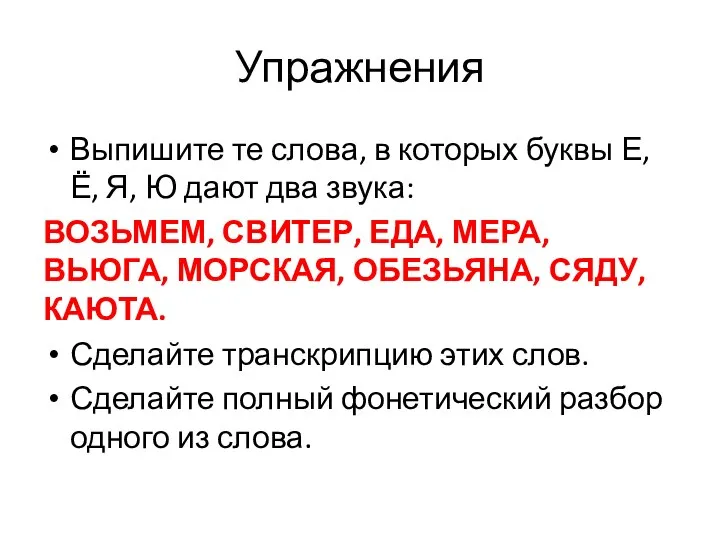 Упражнения

• Выпишите те слова, в которых буквы Е, Ё, Я, Ю дают два звука:

ВОЗЬМЕМ, СВИТЕР, ЕДА, МЕРА, ВЬЮГА, МОРСКАЯ, ОБЕЗЬЯНА, СЯДУ, КАЮТА.

• Сделайте транскрипцию этих слов.

• Сделайте полный фонетический разбор одного из слова.